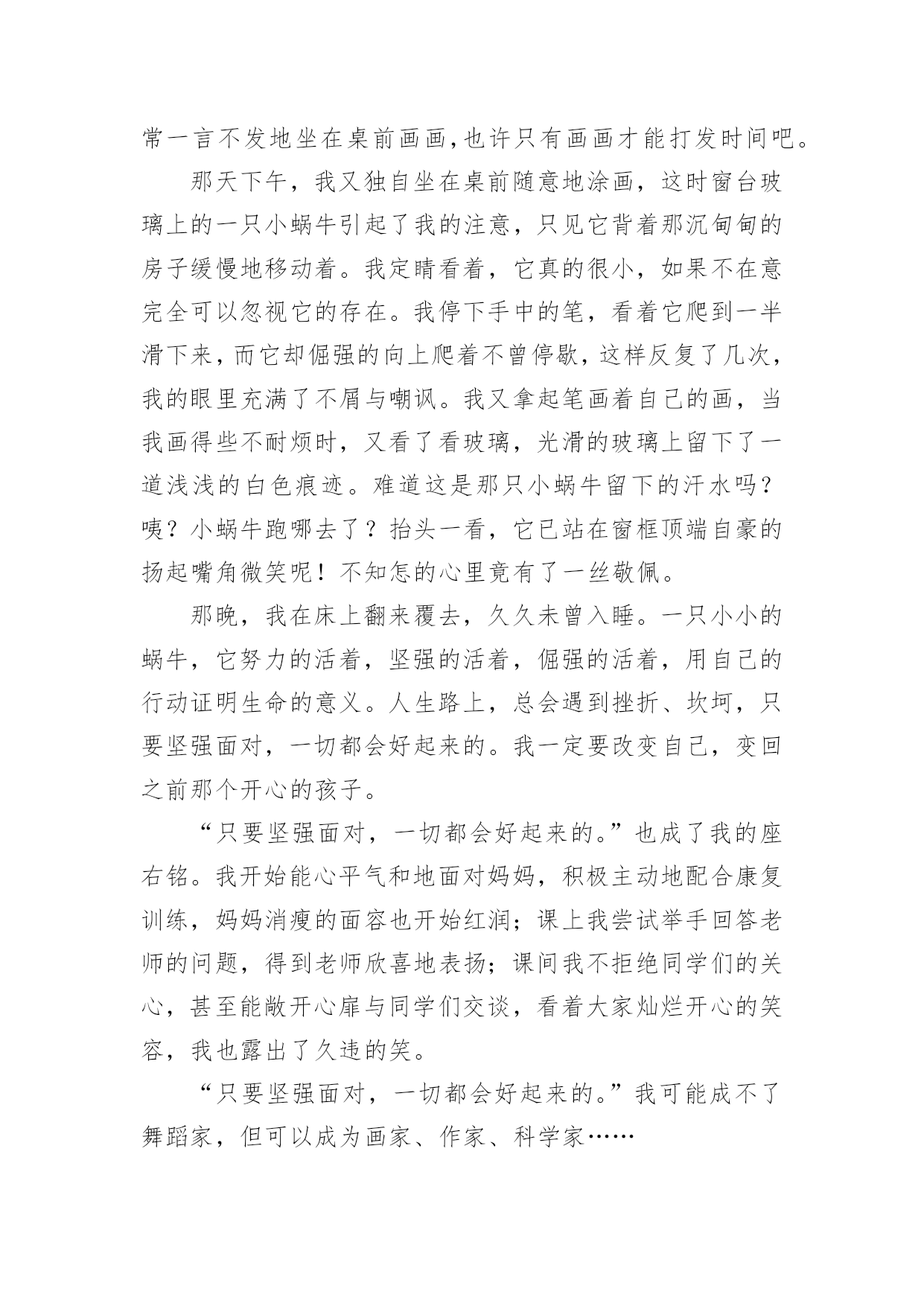 常一言不发地坐在桌前画画,也许只有画画才能打发时间吧。

那天下午，我又独自坐在桌前随意地涂画，这时窗台玻璃上的一只小蜗牛引起了我的注意，只见它背着那沉甸甸的房子缓慢地移动着。我定睛看着，它真的很小，如果不在意完全可以忽视它的存在。我停下手中的笔，看着它爬到一半滑下来，而它却倔强的向上爬着不曾停歇，这样反复了几次，我的眼里充满了不屑与嘲讽。我又拿起笔画着自己的画，当我画得些不耐烦时，又看了看玻璃，光滑的玻璃上留下了一道浅浅的白色痕迹。难道这是那只小蜗牛留下的汗水吗？咦？小蜗牛跑哪去了？抬头一看，它已站在窗框顶端自豪的扬起嘴角微笑呢！不知怎的心里竟有了一丝敬佩。

那晚，我在床上翻来覆去，久久未曾入睡。一只小小的蜗牛，它努力的活着，坚强的活着，倔强的活着，用自己的行动证明生命的意义。人生路上，总会遇到挫折、坎坷，只要坚强面对，一切都会好起来的。我一定要改变自己，变回之前那个开心的孩子。

“只要坚强面对，一切都会好起来的。”也成了我的座右铭。我开始能心平气和地面对妈妈，积极主动地配合康复训练，妈妈消瘦的面容也开始红润；课上我尝试举手回答老师的问题，得到老师欣喜地表扬；课间我不拒绝同学们的关心，甚至能敞开心扉与同学们交谈，看着大家灿烂开心的笑容，我也露出了久违的笑。

“只要坚强面对，一切都会好起来的。”我可能成不了舞蹈家，但可以成为画家、作家、科学家……